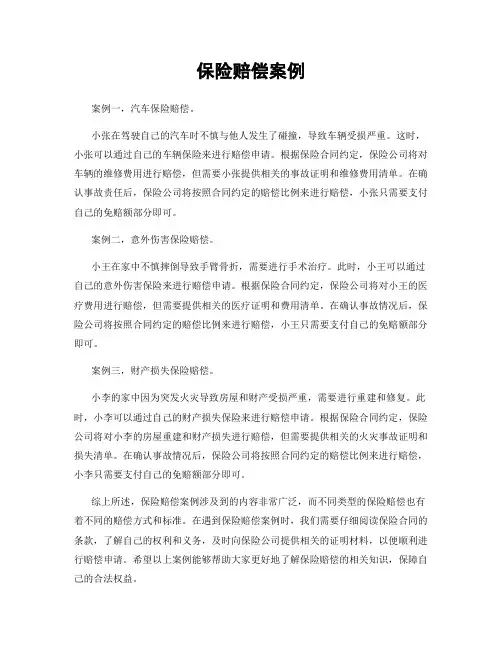 保险赔偿案例

案例一，汽车保险赔偿。

小张在驾驶自己的汽车时不慎与他人发生了碰撞，导致车辆受损严重。这时，小张可以通过自己的车辆保险来进行赔偿申请。根据保险合同约定，保险公司将对车辆的维修费用进行赔偿，但需要小张提供相关的事故证明和维修费用清单。在确认事故责任后，保险公司将按照合同约定的赔偿比例来进行赔偿，小张只需要支付自己的免赔额部分即可。

案例二，意外伤害保险赔偿。

小王在家中不慎摔倒导致手臂骨折，需要进行手术治疗。此时，小王可以通过自己的意外伤害保险来进行赔偿申请。根据保险合同约定，保险公司将对小王的医疗费用进行赔偿，但需要提供相关的医疗证明和费用清单。在确认事故情况后，保险公司将按照合同约定的赔偿比例来进行赔偿，小王只需要支付自己的免赔额部分即可。

案例三，财产损失保险赔偿。

小李的家中因为突发火灾导致房屋和财产受损严重，需要进行重建和修复。此时，小李可以通过自己的财产损失保险来进行赔偿申请。根据保险合同约定，保险公司将对小李的房屋重建和财产损失进行赔偿，但需要提供相关的火灾事故证明和损失清单。在确认事故情况后，保险公司将按照合同约定的赔偿比例来进行赔偿，小李只需要支付自己的免赔额部分即可。

综上所述，保险赔偿案例涉及到的内容非常广泛，而不同类型的保险赔偿也有着不同的赔偿方式和标准。在遇到保险赔偿案例时，我们需要仔细阅读保险合同的条款，了解自己的权利和义务，及时向保险公司提供相关的证明材料，以便顺利进行赔偿申请。希望以上案例能够帮助大家更好地了解保险赔偿的相关知识，保障自己的合法权益。